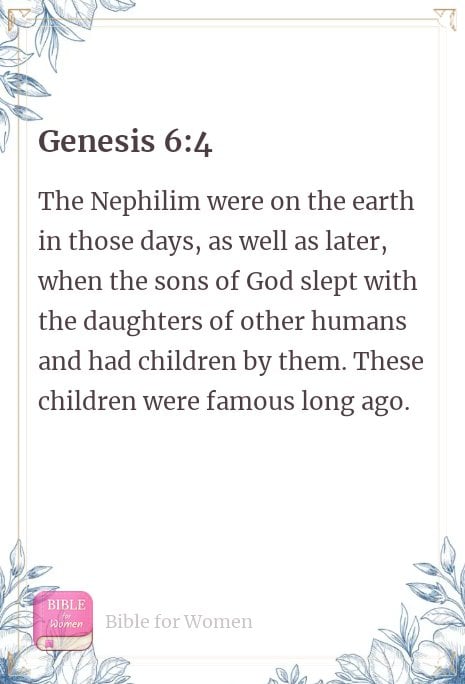 Genesis 6:4

The Nephilim were on the earth in those days, as well as later, when the sons of God slept with the daughters of other humans and had children by them. These children were famous long ago.

BIBLE for Women

Bible for Women